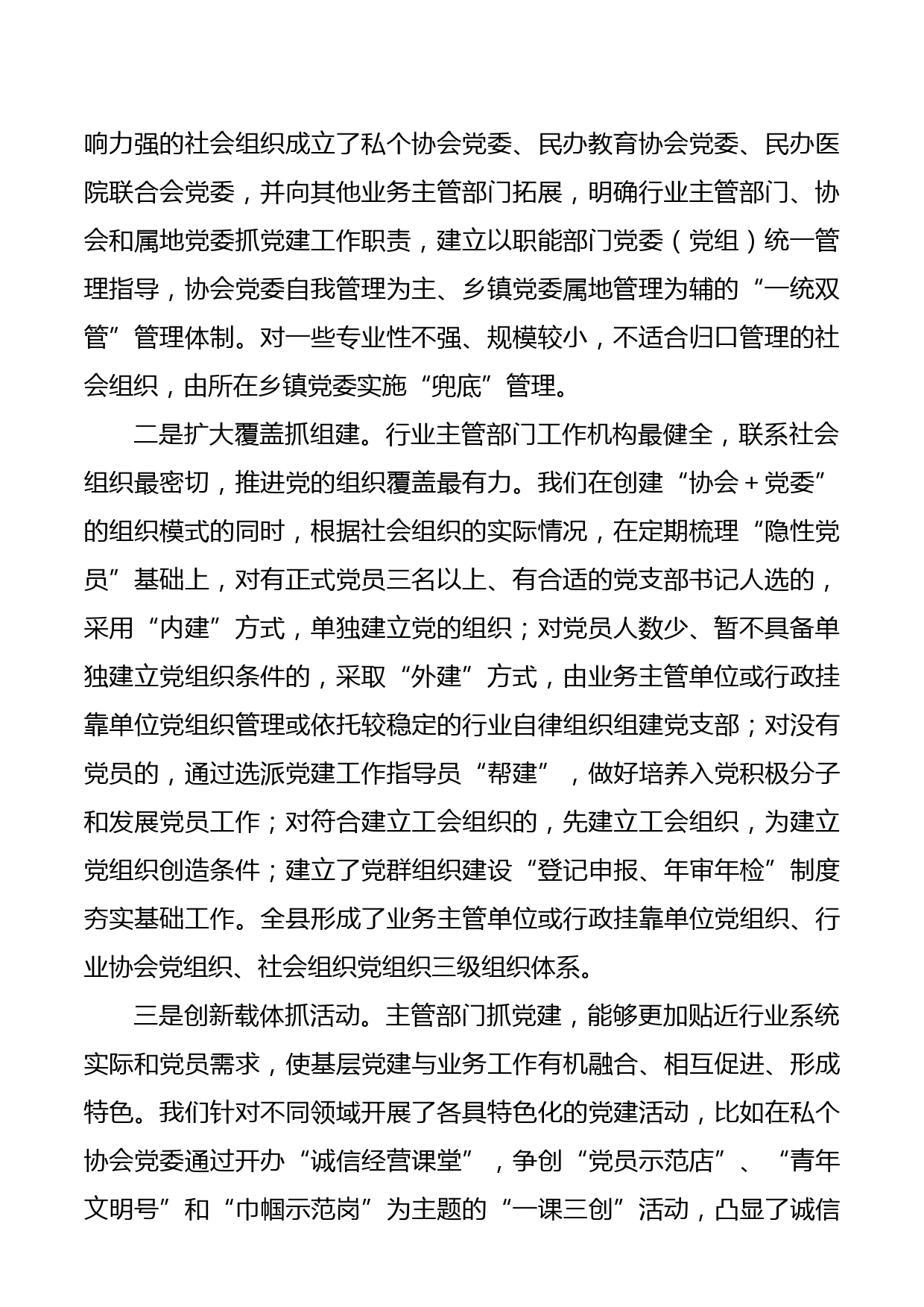 响力强的社会组织成立了私个协会党委、民办教育协会党委、民办医院联合会党委，并向其他业务主管部门拓展，明确行业主管部门、协会和属地党委抓党建工作职责，建立以职能部门党委（党组）统一管理指导，协会党委自我管理为主、乡镇党委属地管理为辅的“一统双管”管理体制。对一些专业性不强、规模较小，不适合归口管理的社会组织，由所在乡镇党委实施“兜底”管理。

二是扩大覆盖抓组建。行业主管部门工作机构最健全，联系社会组织最密切，推进党的组织覆盖最有力。我们在创建“协会＋党委”的组织模式的同时，根据社会组织的实际情况，在定期梳理“隐性党员”基础上，对有正式党员三名以上、有合适的党支部书记人选的，采用“内建”方式，单独建立党的组织；对党员人数少、暂不具备单独建立党组织条件的，采取“外建”方式，由业务主管单位或行政挂靠单位党组织管理或依托较稳定的行业自律组织组建党支部；对没有党员的，通过选派党建工作指导员“帮建”，做好培养入党积极分子和发展党员工作；对符合建立工会组织的，先建立工会组织，为建立党组织创造条件；建立了党群组织建设“登记申报、年审年检”制度夯实基础工作。全县形成了业务主管单位或行政挂靠单位党组织、行业协会党组织、社会组织党组织三级组织体系。

三是创新载体抓活动。主管部门抓党建，能够更加贴近行业系统实际和党员需求，使基层党建与业务工作有机融合、相互促进、形成特色。我们针对不同领域开展了各具特色化的党建活动，比如在私个协会党委通过开办“诚信经营课堂”，争创“党员示范店”、“青年文明号”和“巾帼示范岗”为主题的“一课三创”活动，凸显了诚信